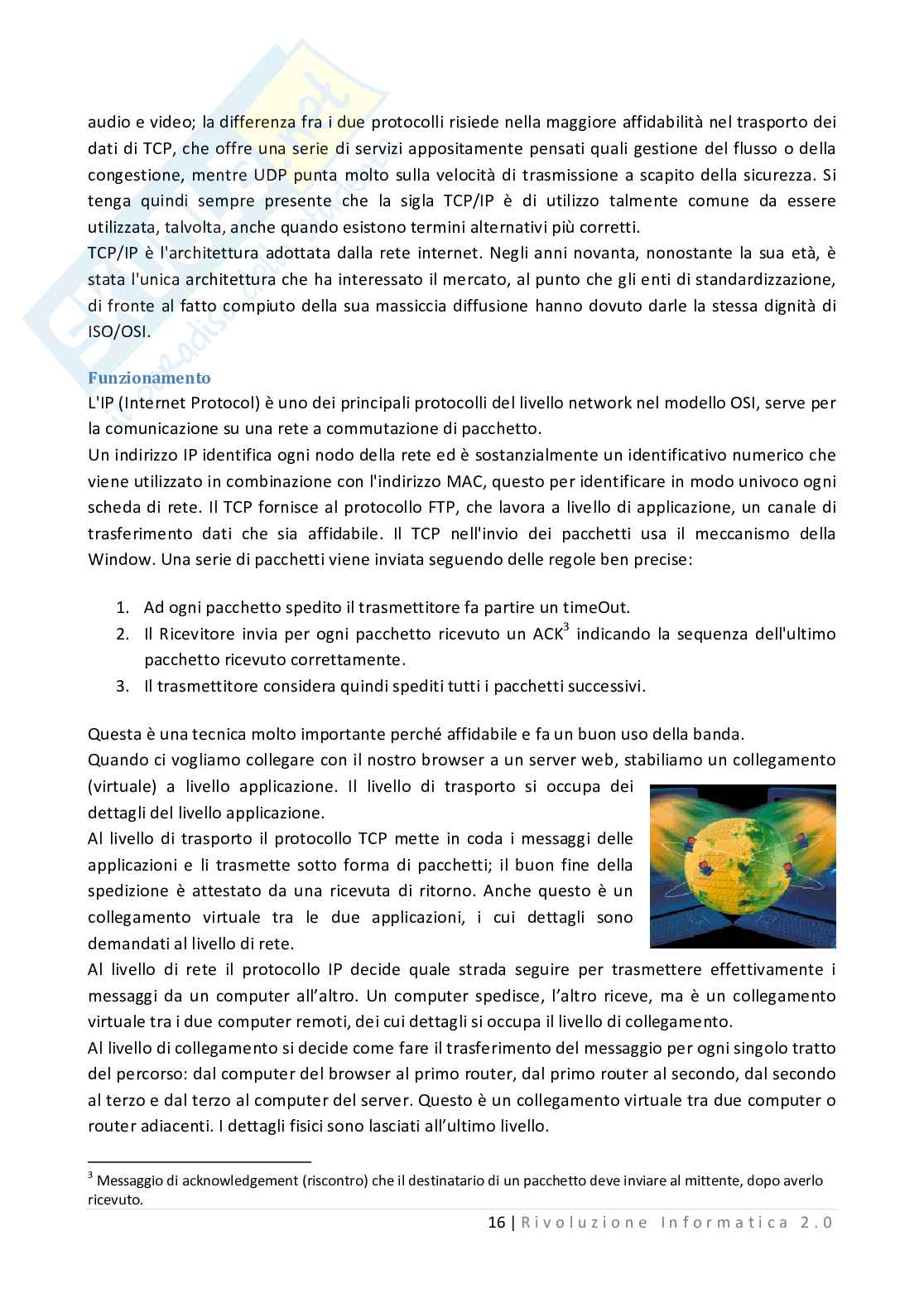 audio e video; la differenza fra i due protocolli risiede nella maggiore affidabilità nel trasporto dei dati di TCP, che offre una serie di servizi appositamente pensati quali gestione del flusso o della congestione, mentre UDP punta molto sulla velocità di trasmissione a scapito della sicurezza. Si tenga quindi sempre presente che la sigla TCP/IP è di utilizzo talmente comune da essere utilizzata, talvolta, anche quando esistono termini alternativi più corretti.
TCP/IP è l'architettura adottata dalla rete internet. Negli anni novanta, nonostante la sua età, è stata l'unica architettura che ha interessato il mercato, al punto che gli enti di standardizzazione, di fronte al fatto compiuto della sua massiccia diffusione hanno dovuto darle la stessa dignità di ISO/OSI.

Funzionamento
L'IP (Internet Protocol) è uno dei principali protocolli del livello network nel modello OSI, serve per la comunicazione su una rete a commutazione di pacchetto.
Un indirizzo IP identifica ogni nodo della rete ed è sostanzialmente un identificativo numerico che viene utilizzato in combinazione con l'indirizzo MAC, questo per identificare in modo univoco ogni scheda di rete. Il TCP fornisce al protocollo FTP, che lavora a livello di applicazione, un canale di trasferimento dati che sia affidabile. Il TCP nell'invio dei pacchetti usa il meccanismo della Window. Una serie di pacchetti viene inviata seguendo delle regole ben precise:

1. Ad ogni pacchetto spedito il trasmettitore fa partire un timeOut.
2. Il Ricevitore invia per ogni pacchetto ricevuto un ACK$^3$ indicando la sequenza dell'ultimo pacchetto ricevuto correttamente.
3. Il trasmettitore considera quindi spediti tutti i pacchetti successivi.

Questa è una tecnica molto importante perché affidabile e fa un buon uso della banda.
Quando ci vogliamo collegare con il nostro browser a un server web, stabiliamo un collegamento (virtuale) a livello applicazione. Il livello di trasporto si occupa dei dettagli del livello applicazione.
Al livello di trasporto il protocollo TCP mette in coda i messaggi delle applicazioni e li trasmette sotto forma di pacchetti; il buon fine della spedizione è attestato da una ricevuta di ritorno. Anche questo è un collegamento virtuale tra le due applicazioni, i cui dettagli sono demandati al livello di rete.
Al livello di rete il protocollo IP decide quale strada seguire per trasmettere effettivamente i messaggi da un computer all'altro. Un computer spedisce, l'altro riceve, ma è un collegamento virtuale tra i due computer remoti, dei cui dettagli si occupa il livello di collegamento.
Al livello di collegamento si decide come fare il trasferimento del messaggio per ogni singolo tratto del percorso: dal computer del browser al primo router, dal primo router al secondo, dal secondo al terzo e dal terzo al computer del server. Questo è un collegamento virtuale tra due computer o router adiacenti. I dettagli fisici sono lasciati all'ultimo livello.

$^3$ Messaggio di acknowledgement (riscontro) che il destinatario di un pacchetto deve inviare al mittente, dopo averlo ricevuto.

16 | Rivoluzione Informatica 2.0